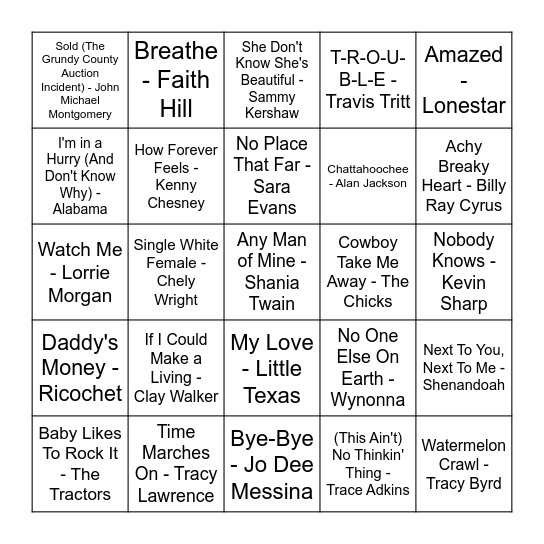 | | | | | |
|---|---|---|---|---|
| Sold (The Grundy County Auction Incident) - John Michael Montgomery | Breathe - Faith Hill | She Don't Know She's Beautiful - Sammy Kershaw | T-R-O-U-B-L-E - Travis Tritt | Amazed - Lonestar |
| I'm in a Hurry (And Don't Know Why) - Alabama | How Forever Feels - Kenny Chesney | No Place That Far - Sara Evans | Chattahoochee - Alan Jackson | Achy Breaky Heart - Billy Ray Cyrus |
| Watch Me - Lorrie Morgan | Single White Female - Chely Wright | Any Man of Mine - Shania Twain | Cowboy Take Me Away - The Chicks | Nobody Knows - Kevin Sharp |
| Daddy's Money - Ricochet | If I Could Make a Living - Clay Walker | My Love - Little Texas | No One Else On Earth - Wynonna | Next To You, Next To Me - Shenandoah |
| Baby Likes To Rock It - The Tractors | Time Marches On - Tracy Lawrence | Bye-Bye - Jo Dee Messina | (This Ain't) No Thinkin' Thing - Trace Adkins | Watermelon Crawl - Tracy Byrd |